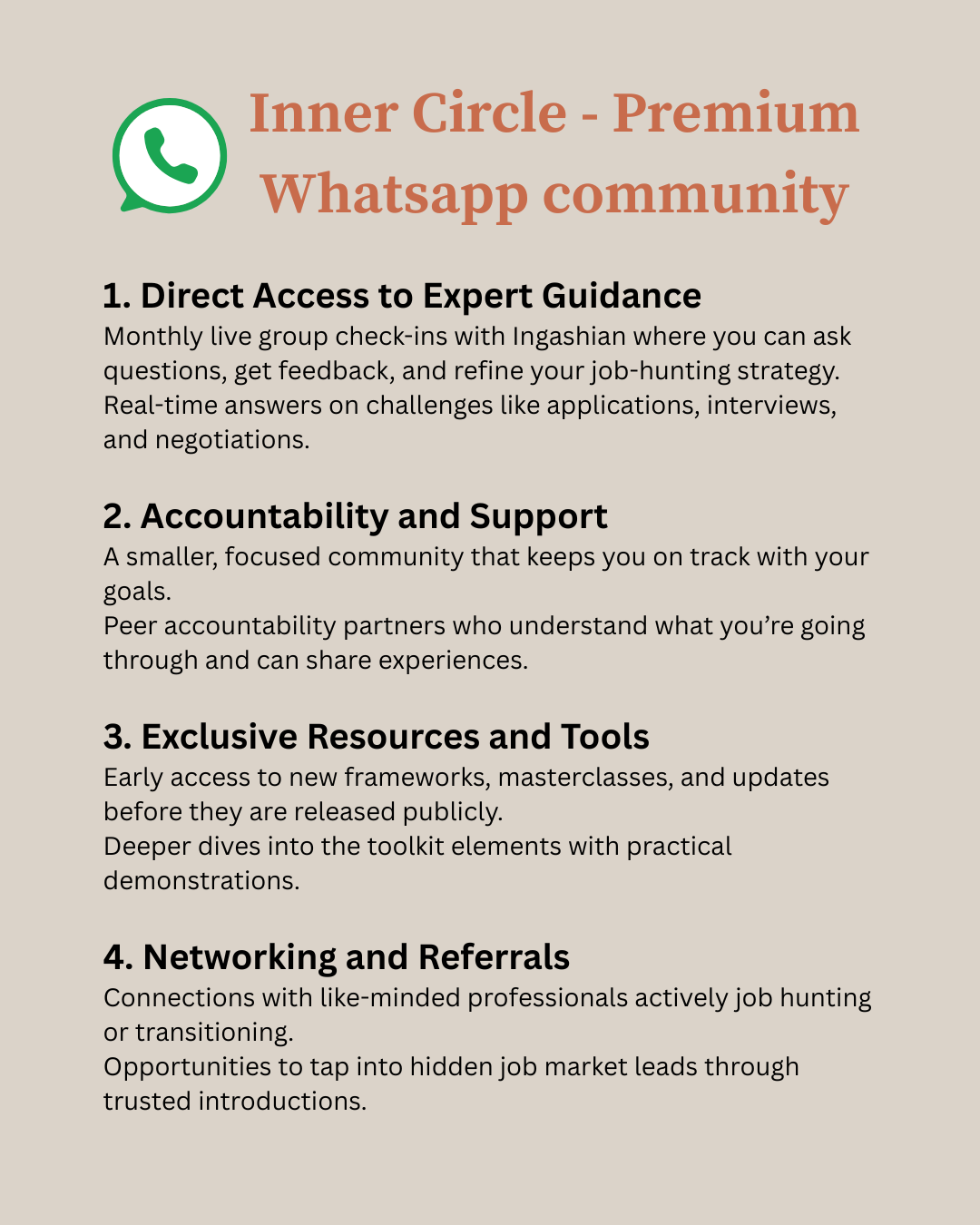 Inner Circle - Premium Whatsapp community

1. Direct Access to Expert Guidance
Monthly live group check-ins with Ingashian where you can ask questions, get feedback, and refine your job-hunting strategy.
Real-time answers on challenges like applications, interviews, and negotiations.

2. Accountability and Support
A smaller, focused community that keeps you on track with your goals.
Peer accountability partners who understand what you're going through and can share experiences.

3. Exclusive Resources and Tools
Early access to new frameworks, masterclasses, and updates before they are released publicly.
Deeper dives into the toolkit elements with practical demonstrations.

4. Networking and Referrals
Connections with like-minded professionals actively job hunting or transitioning.
Opportunities to tap into hidden job market leads through trusted introductions.